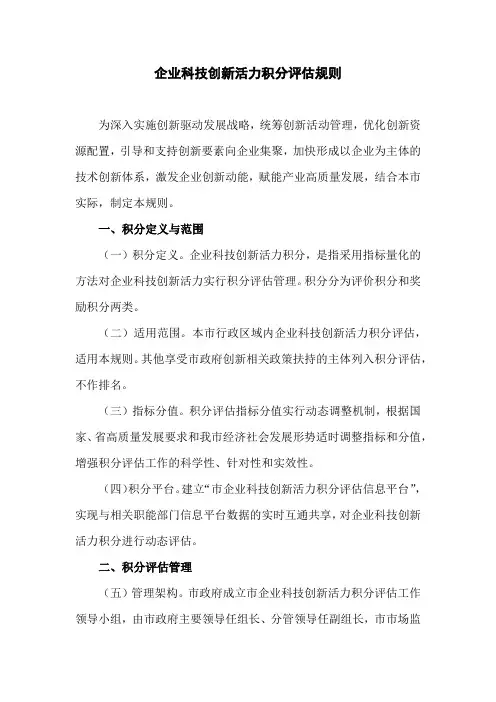 企业科技创新活力积分评估规则

为深入实施创新驱动发展战略，统筹创新活动管理，优化创新资源配置，引导和支持创新要素向企业集聚，加快形成以企业为主体的技术创新体系，激发企业创新动能，赋能产业高质量发展，结合本市实际，制定本规则。

一、积分定义与范围

（一）积分定义。企业科技创新活力积分，是指采用指标量化的方法对企业科技创新活力实行积分评估管理。积分分为评价积分和奖励积分两类。

（二）适用范围。本市行政区域内企业科技创新活力积分评估，适用本规则。其他享受市政府创新相关政策扶持的主体列入积分评估，不作排名。

（三）指标分值。积分评估指标分值实行动态调整机制，根据国家、省高质量发展要求和我市经济社会发展形势适时调整指标和分值，增强积分评估工作的科学性、针对性和实效性。

（四）积分平台。建立“市企业科技创新活力积分评估信息平台”，实现与相关职能部门信息平台数据的实时互通共享，对企业科技创新活力积分进行动态评估。

二、积分评估管理

（五）管理架构。市政府成立市企业科技创新活力积分评估工作领导小组，由市政府主要领导任组长、分管领导任副组长，市市场监